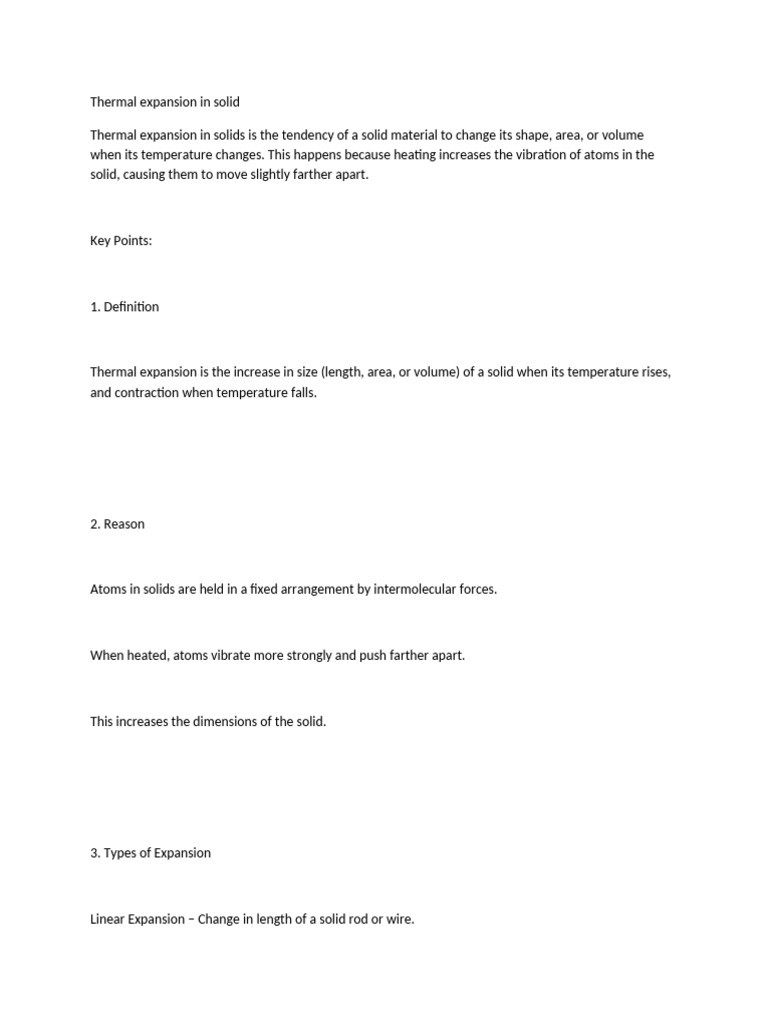 Thermal expansion in solid

Thermal expansion in solids is the tendency of a solid material to change its shape, area, or volume when its temperature changes. This happens because heating increases the vibration of atoms in the solid, causing them to move slightly farther apart.

Key Points:

1. Definition

Thermal expansion is the increase in size (length, area, or volume) of a solid when its temperature rises, and contraction when temperature falls.

2. Reason

Atoms in solids are held in a fixed arrangement by intermolecular forces.

When heated, atoms vibrate more strongly and push farther apart.

This increases the dimensions of the solid.

3. Types of Expansion

Linear Expansion – Change in length of a solid rod or wire.